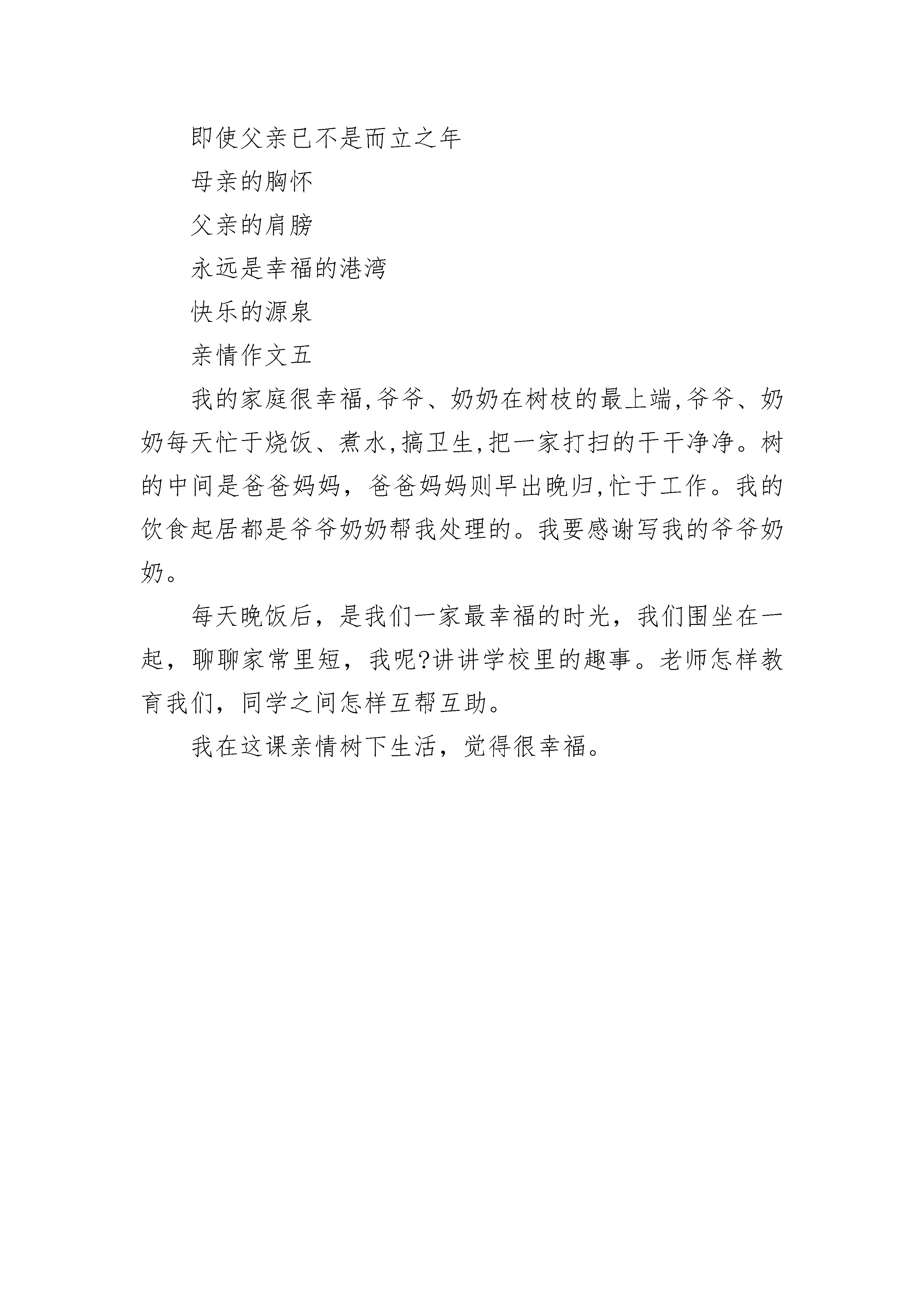 即使父亲已不是而立之年

母亲的胸怀

父亲的肩膀

永远是幸福的港湾

快乐的源泉

亲情作文五

我的家庭很幸福,爷爷、奶奶在树枝的最上端,爷爷、奶奶每天忙于烧饭、煮水,搞卫生,把一家打扫的干干净净。树的中间是爸爸妈妈，爸爸妈妈则早出晚归,忙于工作。我的饮食起居都是爷爷奶奶帮我处理的。我要感谢写我的爷爷奶奶。

每天晚饭后，是我们一家最幸福的时光，我们围坐在一起，聊聊家常里短，我呢?讲讲学校里的趣事。老师怎样教育我们，同学之间怎样互帮互助。

我在这课亲情树下生活，觉得很幸福。